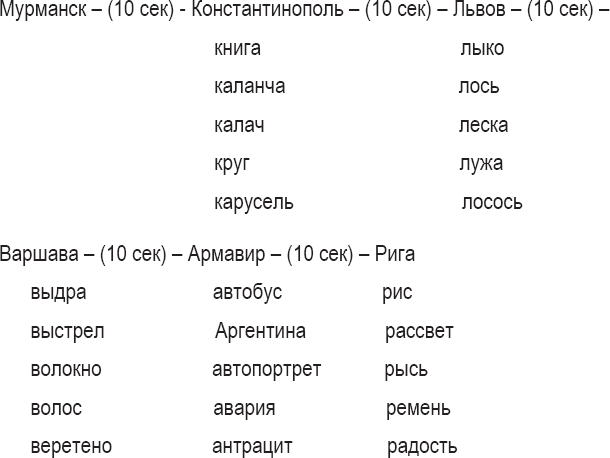 Мурманск – (10 сек) - Константинополь – (10 сек) – Львов – (10 сек) –

книга
каланча
калач
круг
карусель

лыко
лось
леска
лужа
лосось

Варшава – (10 сек) – Армавир – (10 сек) – Рига

выдра
выстрел
волокно
волос
веретено

автобус
Аргентина
автопортрет
авария
антрацит

рис
рассвет
рысь
ремень
радость